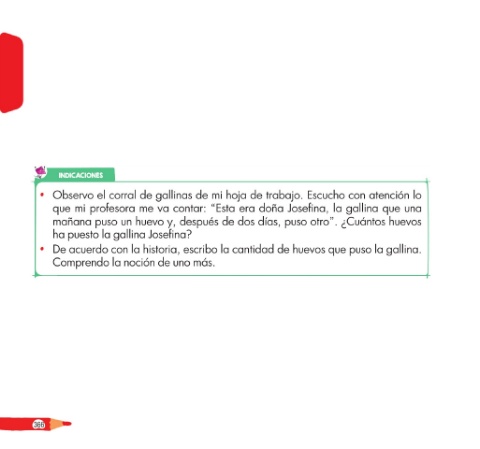 INDICACIONES

• Observo el corral de gallinas de mi hoja de trabajo. Escucho con atención lo que mi profesora me va contar: "Esta era doña Josefina, la gallina que una mañana puso un huevo y, después de dos días, puso otro". ¿Cuántos huevos ha puesto la gallina Josefina?
• De acuerdo con la historia, escribo la cantidad de huevos que puso la gallina. Comprendo la noción de uno más.

366